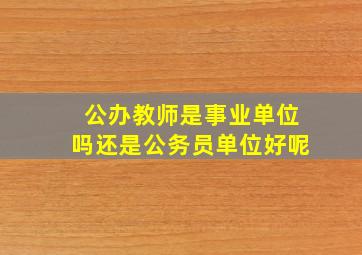 公办教师是事业单位吗还是公务员单位好呢